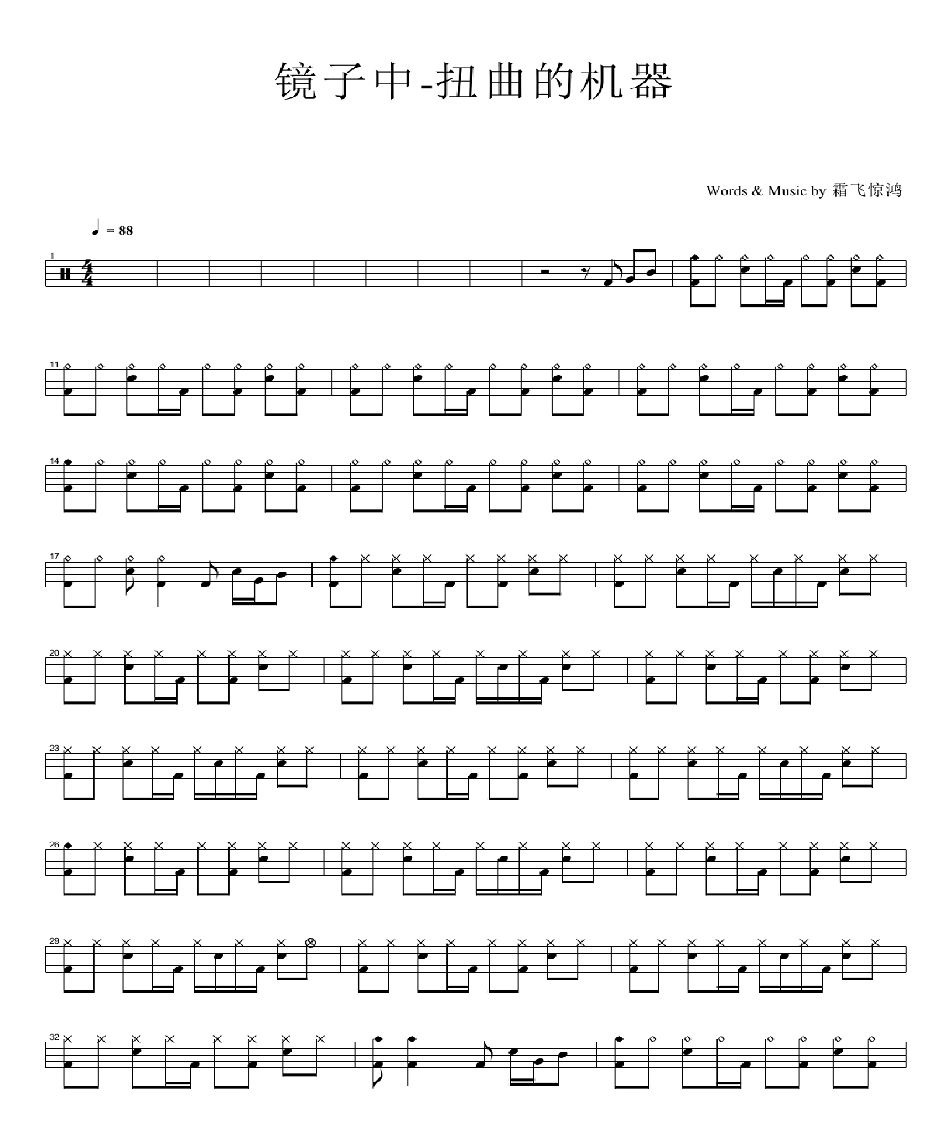 镜子中-扭曲的机器

Words & Music by 霜飞惊鸿

♩ = 88

1

11

14

17

20

23

26

29

32